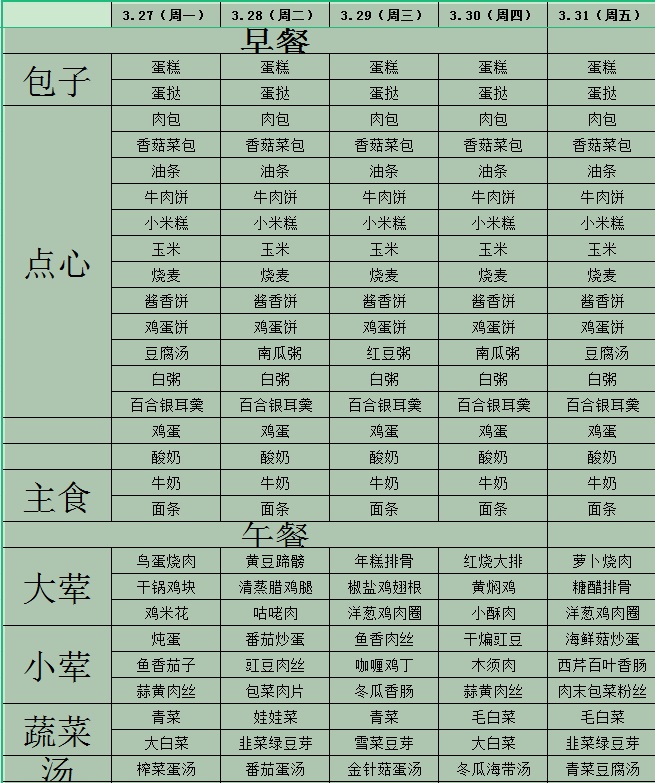 | | 3.27（周一） | 3.28（周二） | 3.29（周三） | 3.30（周四） | 3.31（周五） |
|---|---|---|---|---|---|
| 早餐 | | | | | |
| 包子 | 蛋糕 | 蛋糕 | 蛋糕 | 蛋糕 | 蛋糕 |
| | 蛋挞 | 蛋挞 | 蛋挞 | 蛋挞 | 蛋挞 |
| 点心 | 肉包 | 肉包 | 肉包 | 肉包 | 肉包 |
| | 香菇菜包 | 香菇菜包 | 香菇菜包 | 香菇菜包 | 香菇菜包 |
| | 油条 | 油条 | 油条 | 油条 | 油条 |
| | 牛肉饼 | 牛肉饼 | 牛肉饼 | 牛肉饼 | 牛肉饼 |
| | 小米糕 | 小米糕 | 小米糕 | 小米糕 | 小米糕 |
| | 玉米 | 玉米 | 玉米 | 玉米 | 玉米 |
| | 烧麦 | 烧麦 | 烧麦 | 烧麦 | 烧麦 |
| | 酱香饼 | 酱香饼 | 酱香饼 | 酱香饼 | 酱香饼 |
| | 鸡蛋饼 | 鸡蛋饼 | 鸡蛋饼 | 鸡蛋饼 | 鸡蛋饼 |
| | 豆腐汤 | 南瓜粥 | 红豆粥 | 南瓜粥 | 豆腐汤 |
| | 白粥 | 白粥 | 白粥 | 白粥 | 白粥 |
| | 百合银耳羹 | 百合银耳羹 | 百合银耳羹 | 百合银耳羹 | 百合银耳羹 |
| | 鸡蛋 | 鸡蛋 | 鸡蛋 | 鸡蛋 | 鸡蛋 |
| | 酸奶 | 酸奶 | 酸奶 | 酸奶 | 酸奶 |
| 主食 | 牛奶 | 牛奶 | 牛奶 | 牛奶 | 牛奶 |
| | 面条 | 面条 | 面条 | 面条 | 面条 |
| 午餐 | | | | | |
| 大荤 | 鸟蛋烧肉 | 黄豆蹄髈 | 年糕排骨 | 红烧大排 | 萝卜烧肉 |
| | 干锅鸡块 | 清蒸腊鸡腿 | 椒盐鸡翅根 | 黄焖鸡 | 糖醋排骨 |
| | 鸡米花 | 咕咾肉 | 洋葱鸡肉圈 | 小酥肉 | 洋葱鸡肉圈 |
| 小荤 | 炖蛋 | 番茄炒蛋 | 鱼香肉丝 | 干煸豇豆 | 海鲜菇炒蛋 |
| | 鱼香茄子 | 豇豆肉丝 | 咖喱鸡丁 | 木须肉 | 西芹百叶香肠 |
| | 蒜黄肉丝 | 包菜肉片 | 冬瓜香肠 | 蒜黄肉丝 | 肉末包菜粉丝 |
| 蔬菜 | 青菜 | 娃娃菜 | 青菜 | 毛白菜 | 毛白菜 |
| | 大白菜 | 韭菜绿豆芽 | 雪菜豆芽 | 大白菜 | 韭菜绿豆芽 |
| 汤 | 榨菜蛋汤 | 番茄蛋汤 | 金针菇蛋汤 | 冬瓜海带汤 | 青菜豆腐汤 |